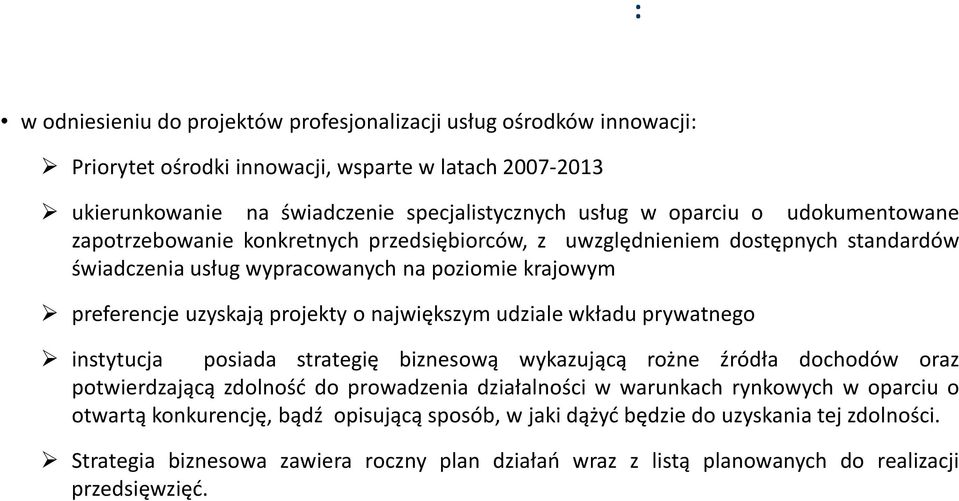 :

• w odniesieniu do projektów profesjonalizacji usług ośrodków innowacji:

➢ Priorytet ośrodki innowacji, wsparte w latach 2007-2013

➢ ukierunkowanie na świadczenie specjalistycznych usług w oparciu o udokumentowane zapotrzebowanie konkretnych przedsiębiorców, z uwzględnieniem dostępnych standardów świadczenia usług wypracowanych na poziomie krajowym

➢ preferencje uzyskają projekty o największym udziale wkładu prywatnego

➢ instytucja posiada strategię biznesową wykazującą rożne źródła dochodów oraz potwierdzającą zdolność do prowadzenia działalności w warunkach rynkowych w oparciu o otwartą konkurencję, bądź opisującą sposób, w jaki dążyć będzie do uzyskania tej zdolności.

➢ Strategia biznesowa zawiera roczny plan działań wraz z listą planowanych do realizacji przedsięwzięć.